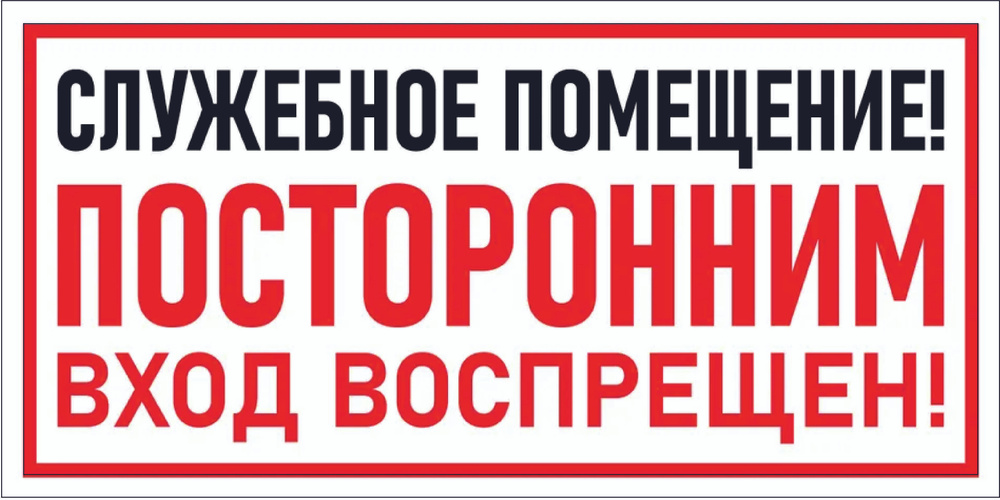 СЛУЖЕБНОЕ ПОМЕЩЕНИЕ!
ПОСТОРОННИМ
ВХОД ВОСПРЕЩЕН!